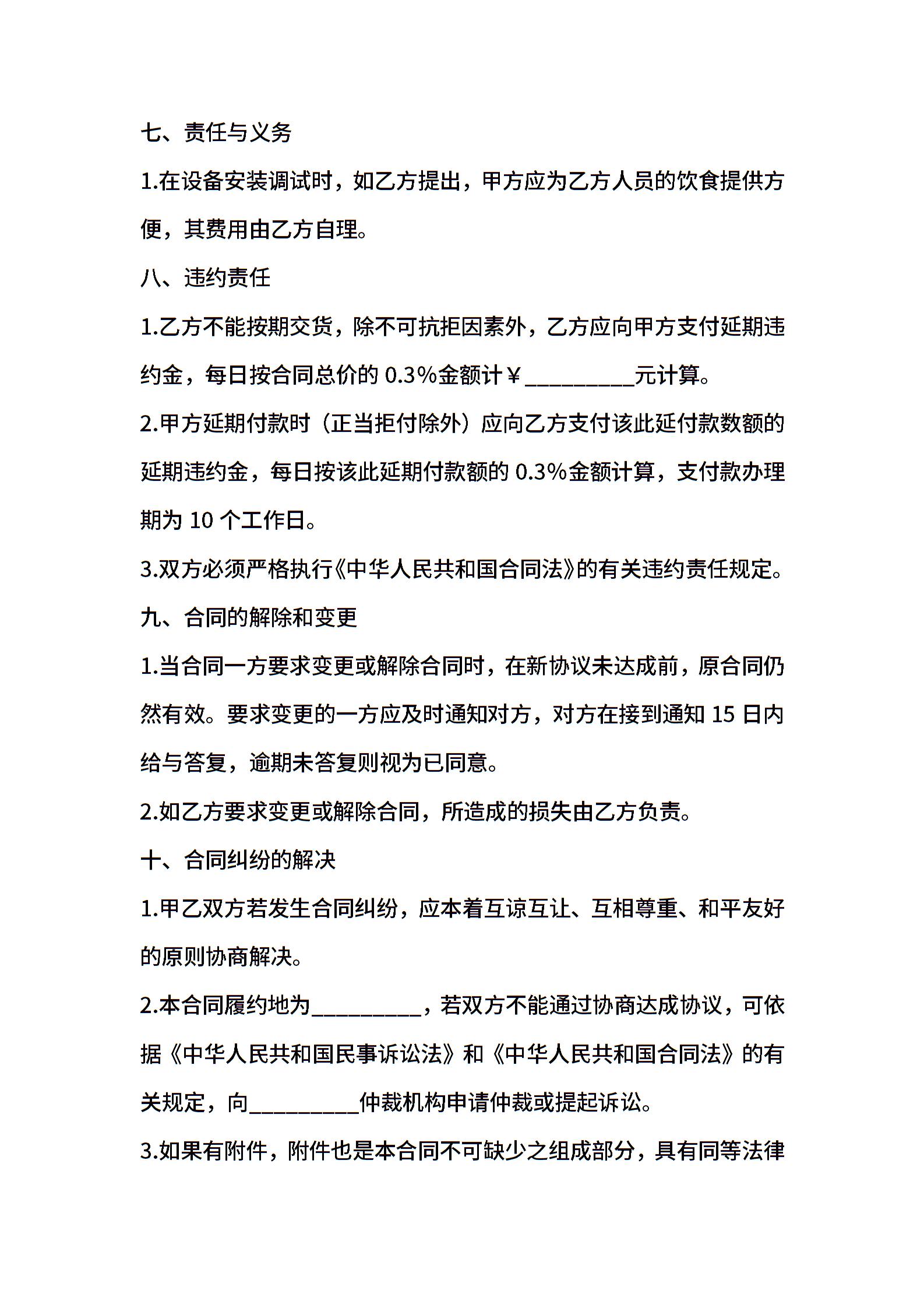 七、责任与义务

1.在设备安装调试时，如乙方提出，甲方应为乙方人员的饮食提供方便，其费用由乙方自理。

八、违约责任

1.乙方不能按期交货，除不可抗拒因素外，乙方应向甲方支付延期违约金，每日按合同总价的 0.3%金额计￥__________元计算。

2.甲方延期付款时（正当拒付除外）应向乙方支付该此延付款数额的延期违约金，每日按该此延期付款额的 0.3%金额计算，支付款办理期为 10 个工作日。

3.双方必须严格执行《中华人民共和国合同法》的有关违约责任规定。

九、合同的解除和变更

1.当合同一方要求变更或解除合同时，在新协议未达成前，原合同仍然有效。要求变更的一方应及时通知对方，对方在接到通知 15 日内给与答复，逾期未答复则视为已同意。

2.如乙方要求变更或解除合同，所造成的损失由乙方负责。

十、合同纠纷的解决

1.甲乙双方若发生合同纠纷，应本着互谅互让、互相尊重、和平友好的原则协商解决。

2.本合同履约地为__________，若双方不能通过协商达成协议，可依据《中华人民共和国民事诉讼法》和《中华人民共和国合同法》的有关规定，向__________仲裁机构申请仲裁或提起诉讼。

3.如果有附件，附件也是本合同不可缺少之组成部分，具有同等法律